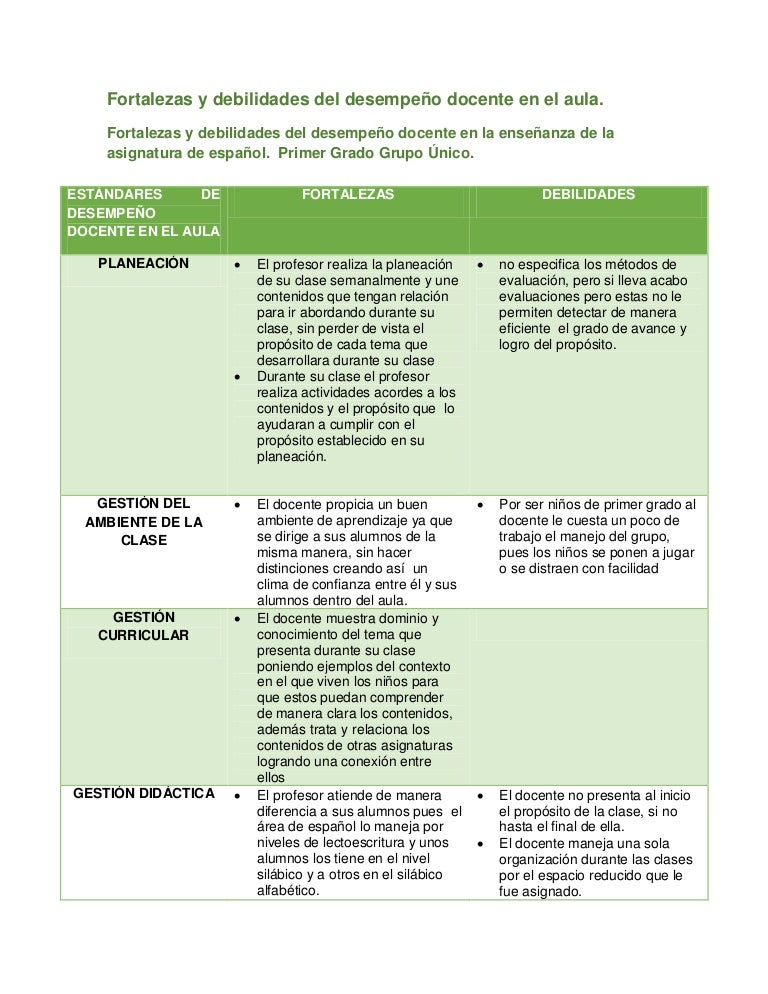 Fortalezas y debilidades del desempeño docente en el aula.

Fortalezas y debilidades del desempeño docente en la enseñanza de la asignatura de español. Primer Grado Grupo Único.

| ESTÁNDARES DE DESEMPEÑO DOCENTE EN EL AULA | FORTALEZAS | DEBILIDADES |
|---|---|---|
| PLANEACIÓN | • El profesor realiza la planeación de su clase semanalmente y une contenidos que tengan relación para ir abordando durante su clase, sin perder de vista el propósito de cada tema que desarrollara durante su clase • Durante su clase el profesor realiza actividades acordes a los contenidos y el propósito que lo ayudaran a cumplir con el propósito establecido en su planeación. | • no especifica los métodos de evaluación, pero si lleva acabo evaluaciones pero estas no le permiten detectar de manera eficiente el grado de avance y logro del propósito. |
| GESTIÓN DEL AMBIENTE DE LA CLASE | • El docente propicia un buen ambiente de aprendizaje ya que se dirige a sus alumnos de la misma manera, sin hacer distinciones creando así un clima de confianza entre él y sus alumnos dentro del aula. | • Por ser niños de primer grado al docente le cuesta un poco de trabajo el manejo del grupo, pues los niños se ponen a jugar o se distraen con facilidad |
| GESTIÓN CURRICULAR | • El docente muestra dominio y conocimiento del tema que presenta durante su clase poniendo ejemplos del contexto en el que viven los niños para que estos puedan comprender de manera clara los contenidos, además trata y relaciona los contenidos de otras asignaturas logrando una conexión entre ellos | |
| GESTIÓN DIDÁCTICA | • El profesor atiende de manera diferencia a sus alumnos pues el área de español lo maneja por niveles de lectoescritura y unos alumnos los tiene en el nivel silábico y a otros en el silábico alfabético. | • El docente no presenta al inicio el propósito de la clase, si no hasta el final de ella. • El docente maneja una sola organización durante las clases por el espacio reducido que le fue asignado. |